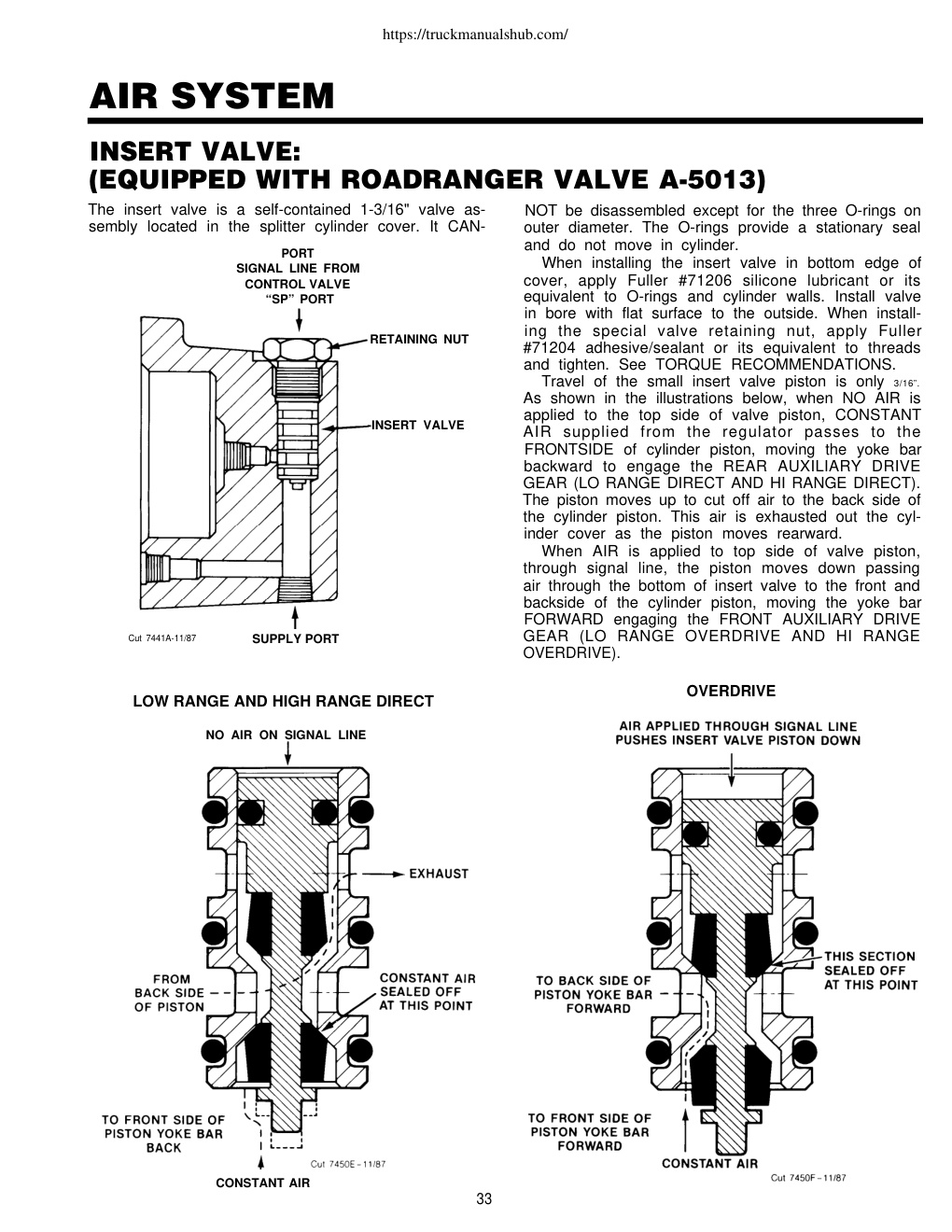 https://truckmanualshub.com/

AIR SYSTEM

INSERT VALVE:
(EQUIPPED WITH ROADRANGER VALVE A-5013)

The insert valve is a self-contained 1-3/16" valve assembly located in the splitter cylinder cover. It CAN-

PORT
SIGNAL LINE FROM
CONTROL VALVE
"SP" PORT

RETAINING NUT

INSERT VALVE

Cut 7441A-11/87

SUPPLY PORT

NOT be disassembled except for the three O-rings on outer diameter. The O-rings provide a stationary seal and do not move in cylinder.

When installing the insert valve in bottom edge of cover, apply Fuller #71206 silicone lubricant or its equivalent to O-rings and cylinder walls. Install valve in bore with flat surface to the outside. When installing the special valve retaining nut, apply Fuller #71204 adhesive/sealant or its equivalent to threads and tighten. See TORQUE RECOMMENDATIONS.

Travel of the small insert valve piston is only 3/16". As shown in the illustrations below, when NO AIR is applied to the top side of valve piston, CONSTANT AIR supplied from the regulator passes to the FRONTSIDE of cylinder piston, moving the yoke bar backward to engage the REAR AUXILIARY DRIVE GEAR (LO RANGE DIRECT AND HI RANGE DIRECT). The piston moves up to cut off air to the back side of the cylinder piston. This air is exhausted out the cylinder cover as the piston moves rearward.

When AIR is applied to top side of valve piston, through signal line, the piston moves down passing air through the bottom of insert valve to the front and backside of the cylinder piston, moving the yoke bar FORWARD engaging the FRONT AUXILIARY DRIVE GEAR (LO RANGE OVERDRIVE AND HI RANGE OVERDRIVE).

LOW RANGE AND HIGH RANGE DIRECT

NO AIR ON SIGNAL LINE

EXHAUST

FROM BACK SIDE OF PISTON

CONSTANT AIR SEALED OFF AT THIS POINT

TO FRONT SIDE OF PISTON YOKE BAR BACK

Cut 7450E-11/87

CONSTANT AIR

OVERDRIVE

AIR APPLIED THROUGH SIGNAL LINE PUSHES INSERT VALVE PISTON DOWN

THIS SECTION SEALED OFF AT THIS POINT

TO BACK SIDE OF PISTON YOKE BAR FORWARD

TO FRONT SIDE OF PISTON YOKE BAR FORWARD

CONSTANT AIR

Cut 7450F-11/87

33